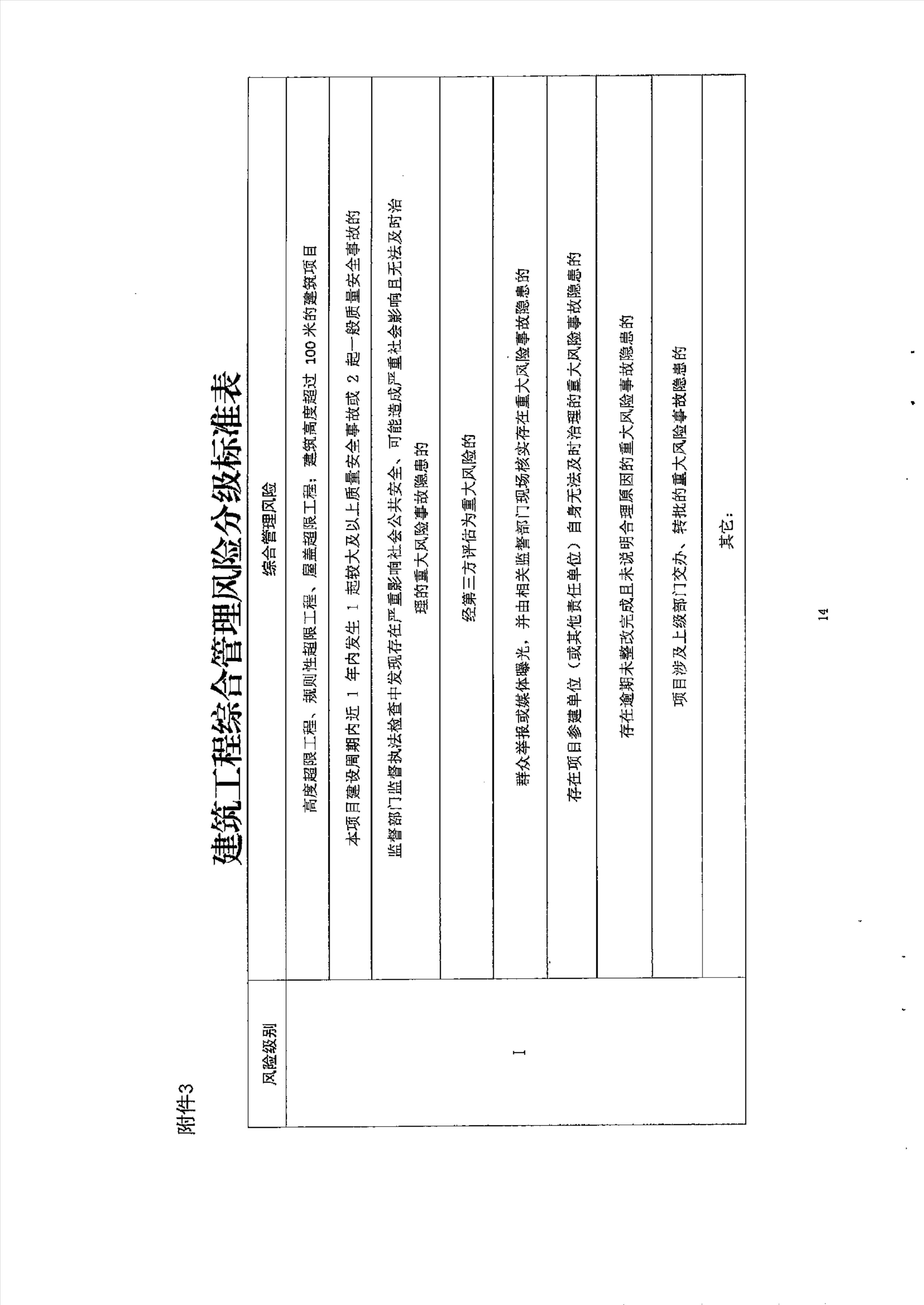 附件3

建筑工程综合管理风险分级标准表

| 风险级别 | 综合管理风险 |
|---|---|
| I | 高度超限工程、规则性超限工程、屋盖超限工程；建筑高度超过 100 米的建筑项目 |
| | 本项目建设周期内近 1 年内发生 1 起较大及以上质量安全事故或 2 起一般质量安全事故的 |
| | 监督部门监督执法检查中发现存在严重影响社会公共安全、可能造成严重社会影响且无法及时治理的重大风险事故隐患的 |
| | 经第三方评估为重大风险的 |
| | 群众举报或媒体曝光，并由相关监督部门现场核实存在重大风险事故隐患的 |
| | 存在项目参建单位（或其他责任单位）自身无法及时治理的重大风险事故隐患的 |
| | 存在逾期未整改完成且未说明合理原因的重大风险事故隐患的 |
| | 项目涉及上级部门交办、转批的重大风险事故隐患的 |
| | 其它： |

14